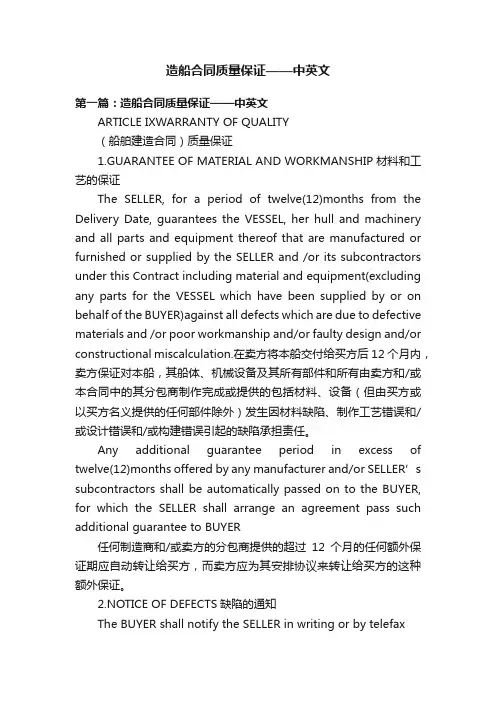 造船合同质量保证——中英文

第一篇：造船合同质量保证——中英文

ARTICLE IXWARRANTY OF QUALITY

（船舶建造合同）质量保证

1.GUARANTEE OF MATERIAL AND WORKMANSHIP 材料和工艺的保证

The SELLER, for a period of twelve(12)months from the Delivery Date, guarantees the VESSEL, her hull and machinery and all parts and equipment thereof that are manufactured or furnished or supplied by the SELLER and /or its subcontractors under this Contract including material and equipment(excluding any parts for the VESSEL which have been supplied by or on behalf of the BUYER)against all defects which are due to defective materials and /or poor workmanship and/or faulty design and/or constructional miscalculation.在卖方将本船交付给买方后 12 个月内，卖方保证对本船，其船体、机械设备及其所有部件和所有由卖方和/或本合同中的其分包商制作完成或提供的包括材料、设备（但由买方或以买方名义提供的任何部件除外）发生因材料缺陷、制作工艺错误和/或设计错误和/或构建错误引起的缺陷承担责任。

Any additional guarantee period in excess of twelve(12)months offered by any manufacturer and/or SELLER’s subcontractors shall be automatically passed on to the BUYER, for which the SELLER shall arrange an agreement pass such additional guarantee to BUYER

任何制造商和/或卖方的分包商提供的超过 12 个月的任何额外保证期应自动转让给买方，而卖方应为其安排协议来转让给买方的这种额外保证。

2.NOTICE OF DEFECTS 缺陷的通知

The BUYER shall notify the SELLER in writing or by telefax